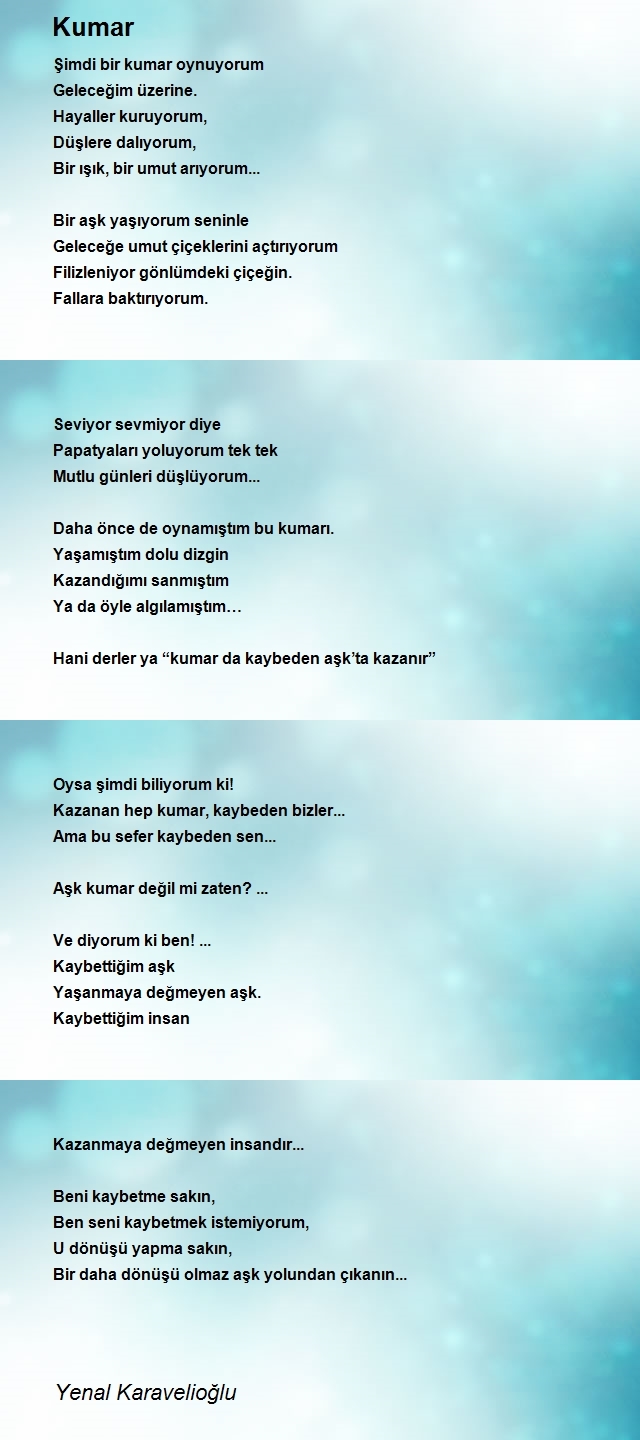 Kumar

Şimdi bir kumar oynuyorum
Geleceğim üzerine.
Hayaller kuruyorum,
Düşlere dalıyorum,
Bir ışık, bir umut arıyorum...

Bir aşk yaşıyorum seninle
Geleceğe umut çiçeklerini açtırıyorum
Filizleniyor gönlümdeki çiçeğin.
Fallara baktırıyorum.

Seviyor sevmiyor diye
Papatyaları yoluyorum tek tek
Mutlu günleri düşlüyorum...

Daha önce de oynamıştım bu kumarı.
Yaşamıştım dolu dizgin
Kazandığımı sanmıştım
Ya da öyle algılamıştım…

Hani derler ya “kumar da kaybeden aşk’ta kazanır”

Oysa şimdi biliyorum ki!
Kazanan hep kumar, kaybeden bizler...
Ama bu sefer kaybeden sen...

Aşk kumar değil mi zaten? ...

Ve diyorum ki ben! ...
Kaybettiğim aşk
Yaşanmaya değmeyen aşk.
Kaybettiğim insan

Kazanmaya değmeyen insandır...

Beni kaybetme sakın,
Ben seni kaybetmek istemiyorum,
U dönüşü yapma sakın,
Bir daha dönüşü olmaz aşk yolundan çıkanın...

Yenal Karavelioğlu